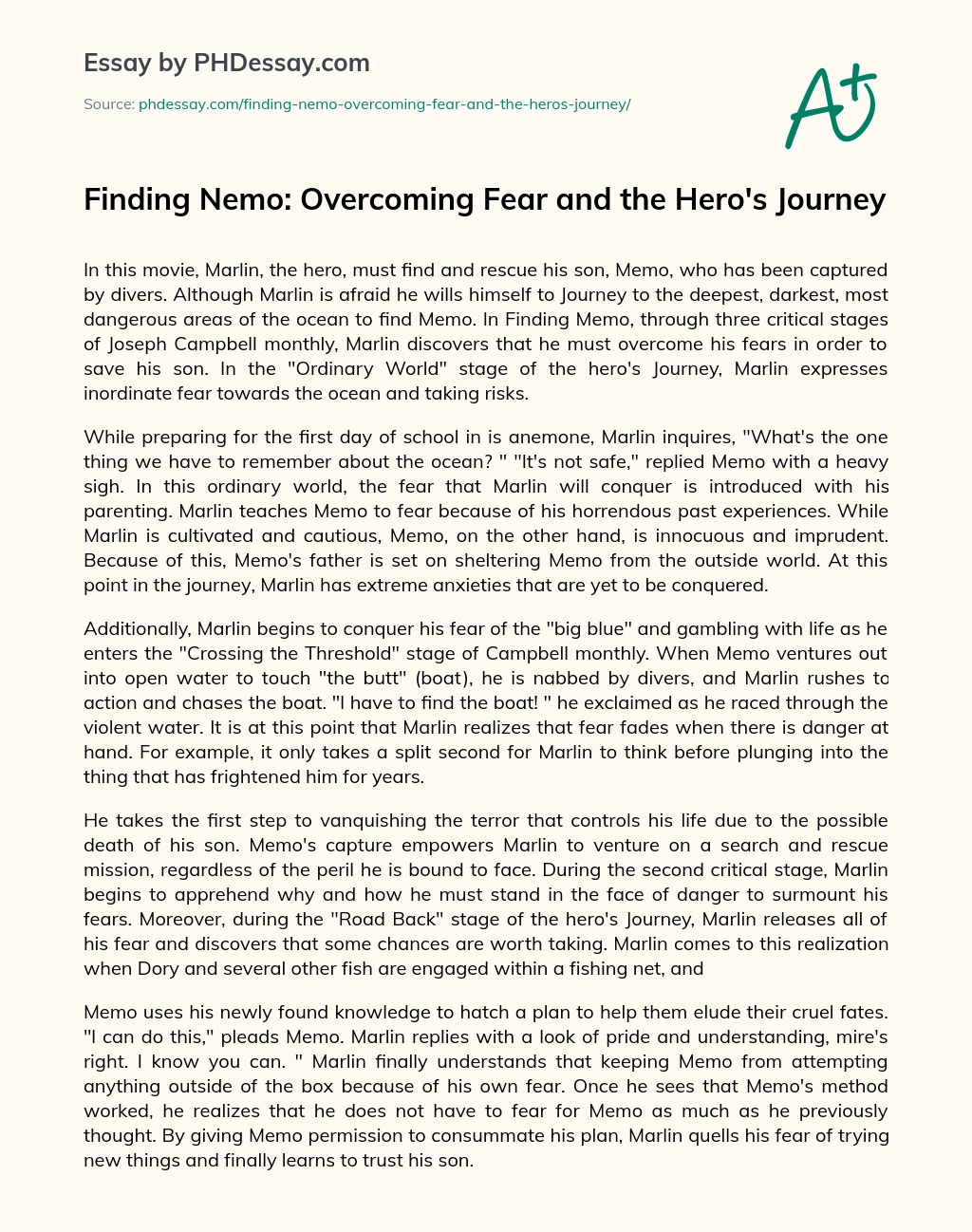 Essay by PHDessay.com

Source: phdessay.com/finding-nemo-overcoming-fear-and-the-heros-journey/

A+

Finding Nemo: Overcoming Fear and the Hero's Journey

In this movie, Marlin, the hero, must find and rescue his son, Memo, who has been captured by divers. Although Marlin is afraid he wills himself to Journey to the deepest, darkest, most dangerous areas of the ocean to find Memo. In Finding Memo, through three critical stages of Joseph Campbell monthly, Marlin discovers that he must overcome his fears in order to save his son. In the "Ordinary World" stage of the hero's Journey, Marlin expresses inordinate fear towards the ocean and taking risks.

While preparing for the first day of school in is anemone, Marlin inquires, "What's the one thing we have to remember about the ocean? " "It's not safe," replied Memo with a heavy sigh. In this ordinary world, the fear that Marlin will conquer is introduced with his parenting. Marlin teaches Memo to fear because of his horrendous past experiences. While Marlin is cultivated and cautious, Memo, on the other hand, is innocuous and imprudent. Because of this, Memo's father is set on sheltering Memo from the outside world. At this point in the journey, Marlin has extreme anxieties that are yet to be conquered.

Additionally, Marlin begins to conquer his fear of the "big blue" and gambling with life as he enters the "Crossing the Threshold" stage of Campbell monthly. When Memo ventures out into open water to touch "the butt" (boat), he is nabbed by divers, and Marlin rushes to action and chases the boat. "I have to find the boat! " he exclaimed as he raced through the violent water. It is at this point that Marlin realizes that fear fades when there is danger at hand. For example, it only takes a split second for Marlin to think before plunging into the thing that has frightened him for years.

He takes the first step to vanquishing the terror that controls his life due to the possible death of his son. Memo's capture empowers Marlin to venture on a search and rescue mission, regardless of the peril he is bound to face. During the second critical stage, Marlin begins to apprehend why and how he must stand in the face of danger to surmount his fears. Moreover, during the "Road Back" stage of the hero's Journey, Marlin releases all of his fear and discovers that some chances are worth taking. Marlin comes to this realization when Dory and several other fish are engaged within a fishing net, and

Memo uses his newly found knowledge to hatch a plan to help them elude their cruel fates. "I can do this," pleads Memo. Marlin replies with a look of pride and understanding, mire's right. I know you can. " Marlin finally understands that keeping Memo from attempting anything outside of the box because of his own fear. Once he sees that Memo's method worked, he realizes that he does not have to fear for Memo as much as he previously thought. By giving Memo permission to consummate his plan, Marlin quells his fear of trying new things and finally learns to trust his son.